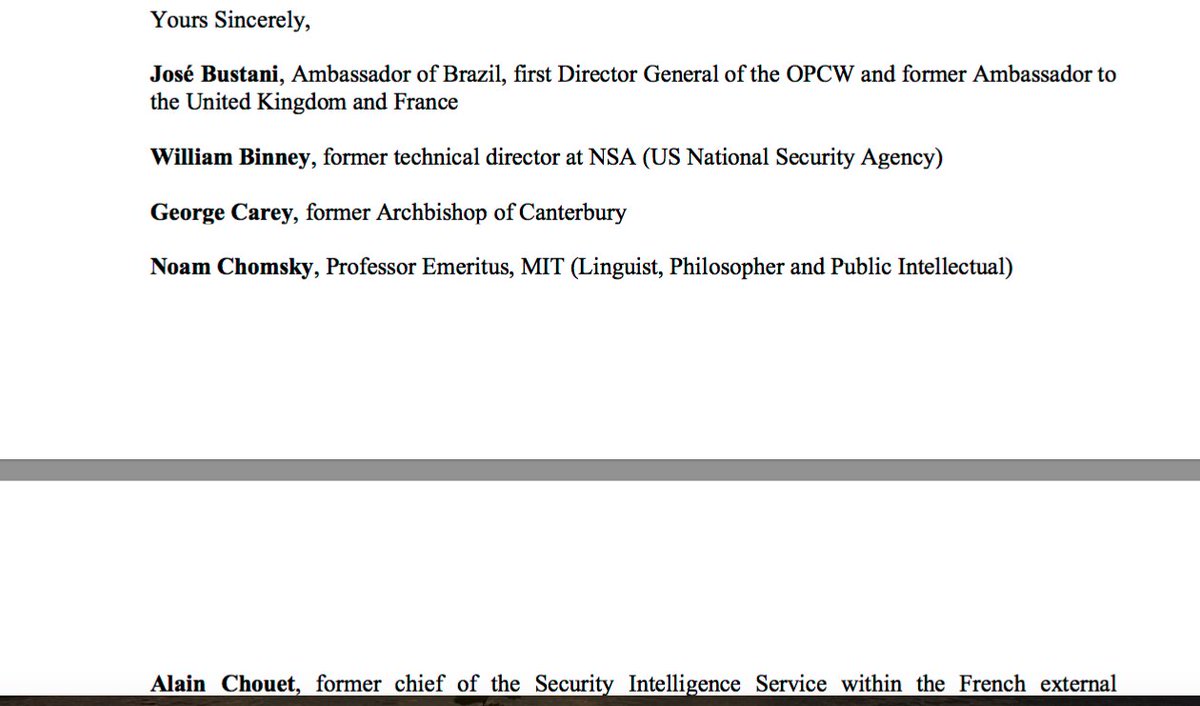 Yours Sincerely,

José Bustani, Ambassador of Brazil, first Director General of the OPCW and former Ambassador to the United Kingdom and France

William Binney, former technical director at NSA (US National Security Agency)

George Carey, former Archbishop of Canterbury

Noam Chomsky, Professor Emeritus, MIT (Linguist, Philosopher and Public Intellectual)

Alain Chouet, former chief of the Security Intelligence Service within the French external